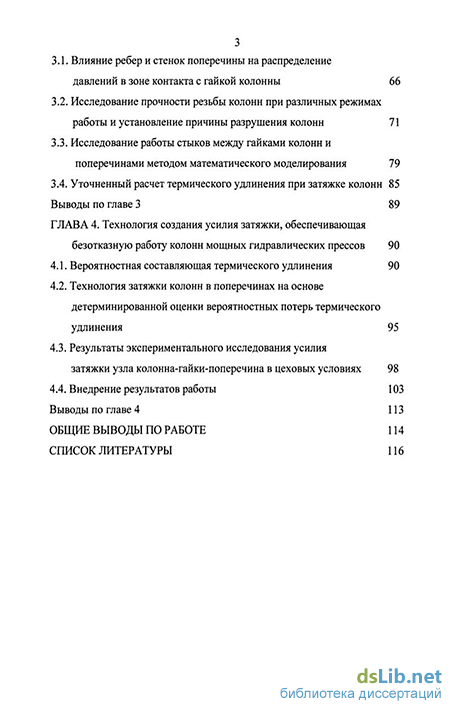 3

3.1. Влияние ребер и стенок поперечины на распределение давлений в зоне контакта с гайкой колонны 66

3.2. Исследование прочности резьбы колонн при различных режимах работы и установление причины разрушения колонн 71

3.3. Исследование работы стыков между гайками колонн и поперечинами методом математического моделирования 79

3.4. Уточненный расчет термического удлинения при затяжке колонн 85

Выводы по главе 3 89

ГЛАВА 4. Технология создания усилия затяжки, обеспечивающая безотказную работу колонн мощных гидравлических прессов 90

4.1. Вероятностная составляющая термического удлинения 90

4.2. Технология затяжки колонн в поперечинах на основе детерминированной оценки вероятностных потерь термического удлинения 95

4.3. Результаты экспериментального исследования усилия затяжки узла колонна-гайки-поперечина в цеховых условиях 98

4.4. Внедрение результатов работы 103

Выводы по главе 4 113

ОБЩИЕ ВЫВОДЫ ПО РАБОТЕ 114

СПИСОК ЛИТЕРАТУРЫ 116

dsLib.net
библиотека диссертаций